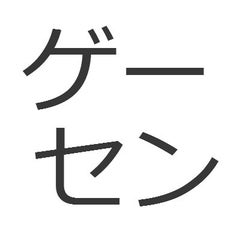 ゲー
セン